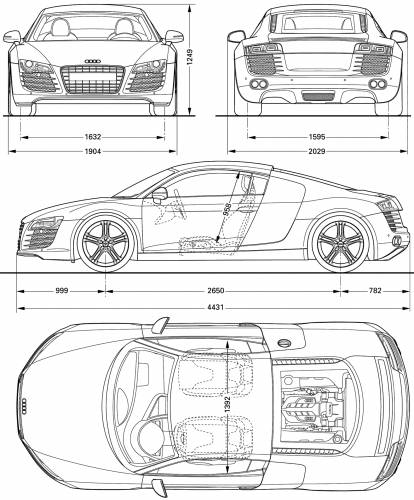 1249

1632

1904

1595

2029

958

999

2650

782

4431

1392